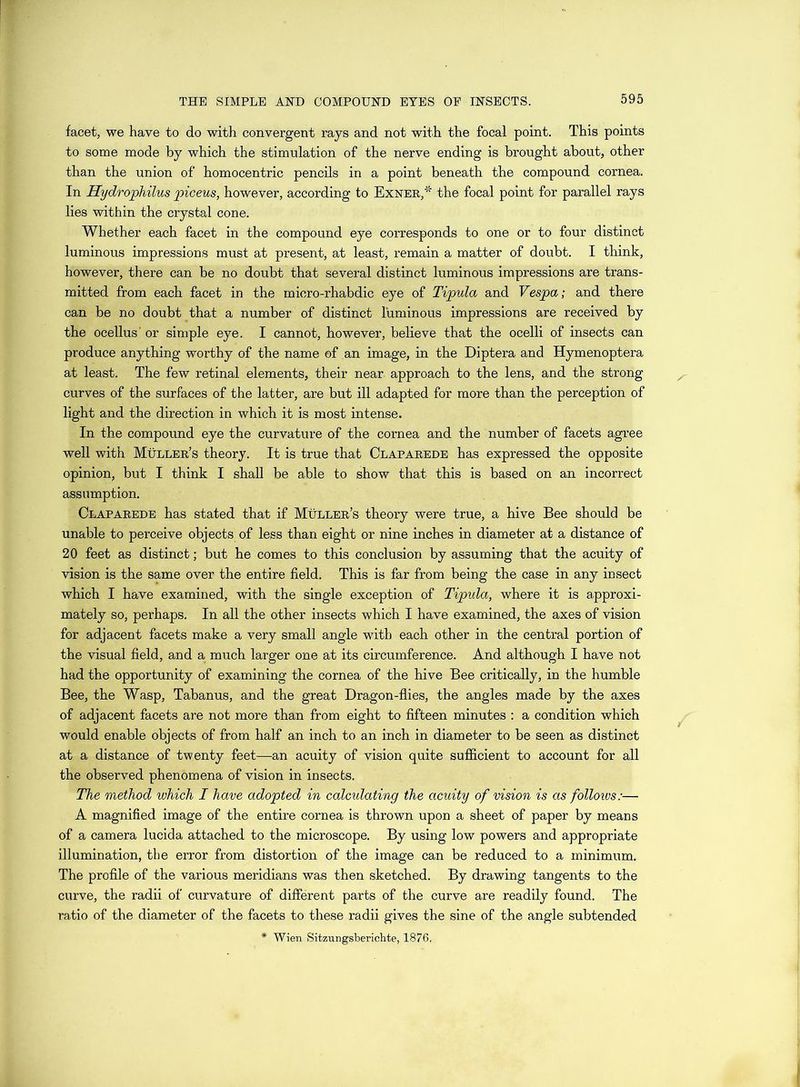 THE SIMPLE AND COMPOUND EYES OF INSECTS. 595

facet, we have to do with convergent rays and not with the focal point. This points to some mode by which the stimulation of the nerve ending is brought about, other than the union of homocentric pencils in a point beneath the compound cornea. In Hydrophilus piceus, however, according to Exner,* the focal point for parallel rays lies within the crystal cone.

Whether each facet in the compound eye corresponds to one or to four distinct luminous impressions must at present, at least, remain a matter of doubt. I think, however, there can be no doubt that several distinct luminous impressions are transmitted from each facet in the micro-rhabdic eye of Tipula and Vespa; and there can be no doubt that a number of distinct luminous impressions are received by the ocellus or simple eye. I cannot, however, believe that the ocelli of insects can produce anything worthy of the name of an image, in the Diptera and Hymenoptera at least. The few retinal elements, their near approach to the lens, and the strong curves of the surfaces of the latter, are but ill adapted for more than the perception of light and the direction in which it is most intense.

In the compound eye the curvature of the cornea and the number of facets agree well with Müller's theory. It is true that Claparede has expressed the opposite opinion, but I think I shall be able to show that this is based on an incorrect assumption.

Claparede has stated that if Müller's theory were true, a hive Bee should be unable to perceive objects of less than eight or nine inches in diameter at a distance of 20 feet as distinct; but he comes to this conclusion by assuming that the acuity of vision is the same over the entire field. This is far from being the case in any insect which I have examined, with the single exception of Tipula, where it is approximately so, perhaps. In all the other insects which I have examined, the axes of vision for adjacent facets make a very small angle with each other in the central portion of the visual field, and a much larger one at its circumference. And although I have not had the opportunity of examining the cornea of the hive Bee critically, in the humble Bee, the Wasp, Tabanus, and the great Dragon-flies, the angles made by the axes of adjacent facets are not more than from eight to fifteen minutes : a condition which would enable objects of from half an inch to an inch in diameter to be seen as distinct at a distance of twenty feet—an acuity of vision quite sufficient to account for all the observed phenomena of vision in insects.

The method which I have adopted in calculating the acuity of vision is as follows:—

A magnified image of the entire cornea is thrown upon a sheet of paper by means of a camera lucida attached to the microscope. By using low powers and appropriate illumination, the error from distortion of the image can be reduced to a minimum. The profile of the various meridians was then sketched. By drawing tangents to the curve, the radii of curvature of different parts of the curve are readily found. The ratio of the diameter of the facets to these radii gives the sine of the angle subtended

* Wien Sitzungsberichte, 1876.